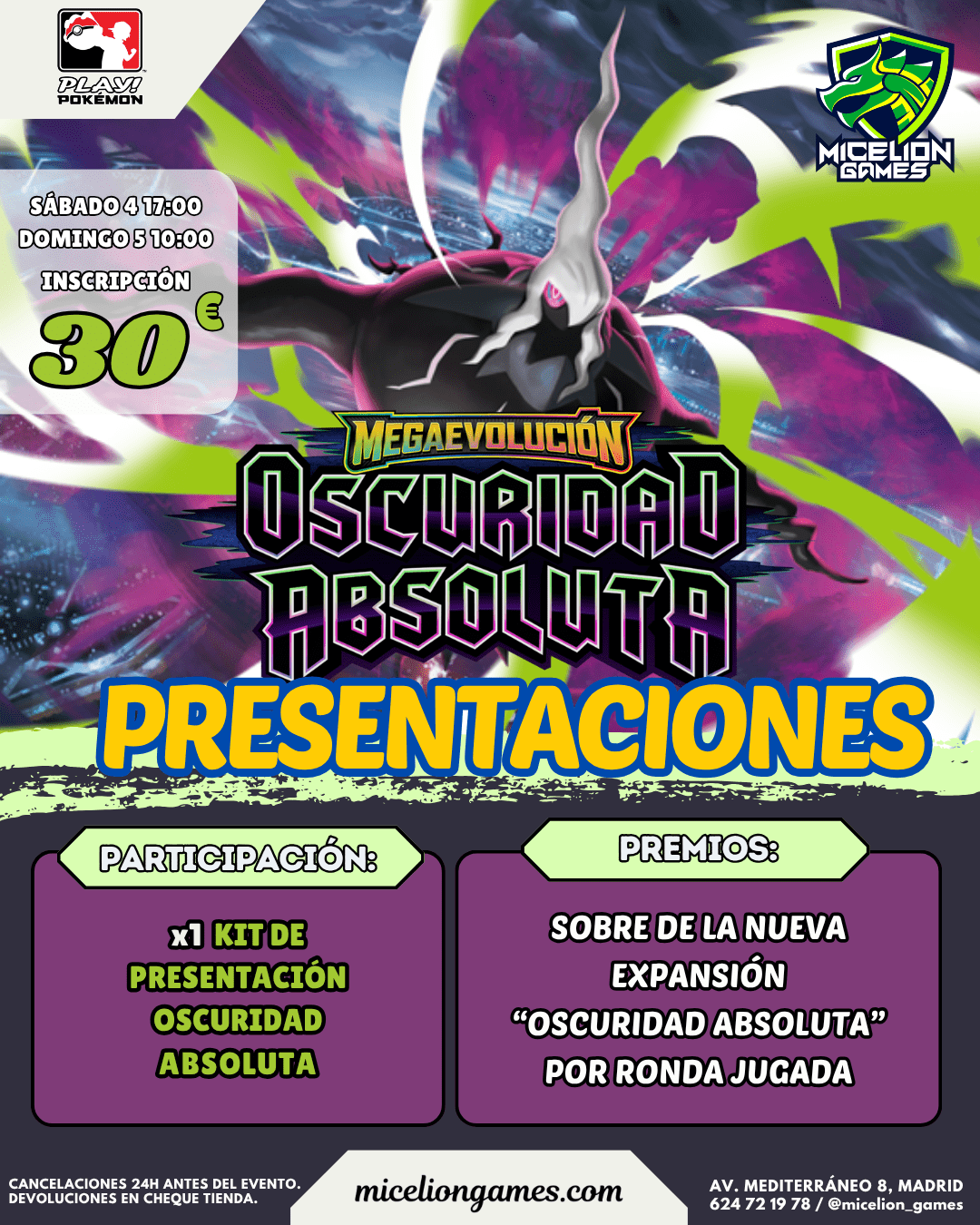 PLAY! POKÉMON

MICELION GAMES

SÁBADO 4 17:00
DOMINGO 5 10:00
INSCRIPCIÓN
30 €

MEGAEVOLUCIÓN
OSCURIDAD ABSOLUTA

PRESENTACIONES

PARTICIPACIÓN:

x1 KIT DE PRESENTACIÓN OSCURIDAD ABSOLUTA

PREMIOS:

SOBRE DE LA NUEVA EXPANSIÓN "OSCURIDAD ABSOLUTA" POR RONDA JUGADA

CANCELACIONES 24H ANTES DEL EVENTO.
DEVOLUCIONES EN CHEQUE TIENDA.

miceliongames.com

AV. MEDITERRÁNEO 8, MADRID
624 72 19 78 / @micelion_games